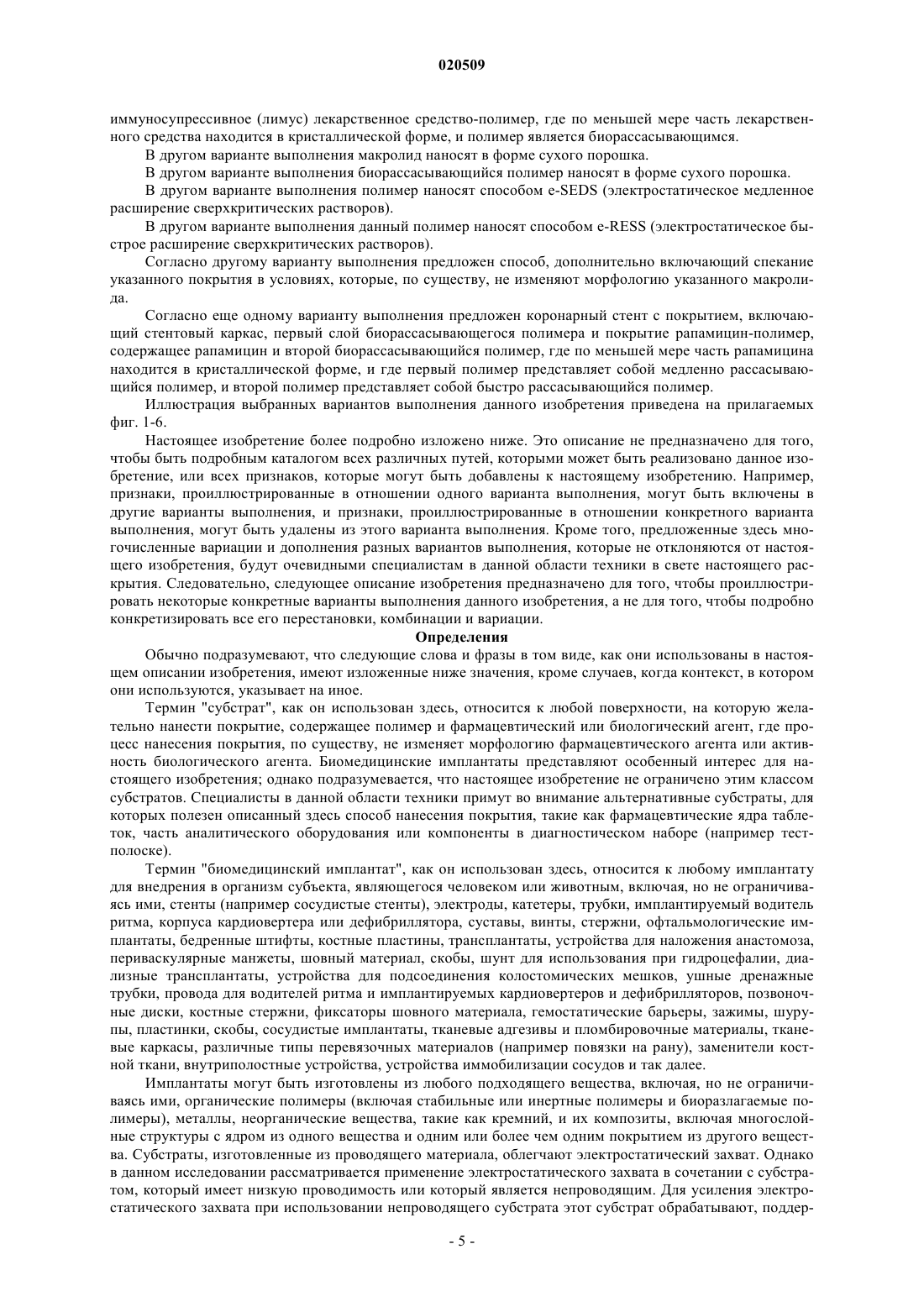 020509

иммуносупрессивное (лимус) лекарственное средство-полимер, где по меньшей мере часть лекарственного средства находится в кристаллической форме, и полимер является биорассасывающимся.

В другом варианте выполнения макролид наносят в форме сухого порошка.

В другом варианте выполнения биорассасывающийся полимер наносят в форме сухого порошка.

В другом варианте выполнения полимер наносят способом e-SEDS (электростатическое медленное расширение сверхкритических растворов).

В другом варианте выполнения данный полимер наносят способом e-RESS (электростатическое быстрое расширение сверхкритических растворов).

Согласно другому варианту выполнения предложен способ, дополнительно включающий спекание указанного покрытия в условиях, которые, по существу, не изменяют морфологию указанного макролида.

Согласно еще одному варианту выполнения предложен коронарный стент с покрытием, включающий стентовый каркас, первый слой биорассасывающегося полимера и покрытие рапамицин-полимер, содержащее рапамицин и второй биорассасывающийся полимер, где по меньшей мере часть рапамицина находится в кристаллической форме, и где первый полимер представляет собой медленно рассасывающийся полимер, и второй полимер представляет собой быстро рассасывающийся полимер.

Иллюстрация выбранных вариантов выполнения данного изобретения приведена на прилагаемых фиг. 1-6.

Настоящее изобретение более подробно изложено ниже. Это описание не предназначено для того, чтобы быть подробным каталогом всех различных путей, которыми может быть реализовано данное изобретение, или всех признаков, которые могут быть добавлены к настоящему изобретению. Например, признаки, проиллюстрированные в отношении одного варианта выполнения, могут быть включены в другие варианты выполнения, и признаки, проиллюстрированные в отношении конкретного варианта выполнения, могут быть удалены из этого варианта выполнения. Кроме того, предложенные здесь многочисленные вариации и дополнения разных вариантов выполнения, которые не отклоняются от настоящего изобретения, будут очевидными специалистам в данной области техники в свете настоящего раскрытия. Следовательно, следующее описание изобретения предназначено для того, чтобы проиллюстрировать некоторые конкретные варианты выполнения данного изобретения, а не для того, чтобы подробно конкретизировать все его перестановки, комбинации и вариации.

Определения

Обычно подразумевают, что следующие слова и фразы в том виде, как они использованы в настоящем описании изобретения, имеют изложенные ниже значения, кроме случаев, когда контекст, в котором они используются, указывает на иное.

Термин "субстрат", как он использован здесь, относится к любой поверхности, на которую желательно нанести покрытие, содержащее полимер и фармацевтический или биологический агент, где процесс нанесения покрытия, по существу, не изменяет морфологию фармацевтического агента или активность биологического агента. Биомедицинские имплантаты представляют особенный интерес для настоящего изобретения; однако подразумевается, что настоящее изобретение не ограничено этим классом субстратов. Специалисты в данной области техники примут во внимание альтернативные субстраты, для которых полезен описанный здесь способ нанесения покрытия, такие как фармацевтические ядра таблеток, часть аналитического оборудования или компоненты в диагностическом наборе (например тест-полоске).

Термин "биомедицинский имплантат", как он использован здесь, относится к любому имплантату для внедрения в организм субъекта, являющегося человеком или животным, включая, но не ограничиваясь ими, стенты (например сосудистые стенты), электроды, катетеры, трубки, имплантируемый водитель ритма, корпуса кардиовертера или дефибриллятора, суставы, винты, стержни, офтальмологические имплантаты, бедренные штифты, костные пластины, трансплантаты, устройства для наложения анастомоза, периваскулярные манжеты, шовный материал, скобы, шунт для использования при гидроцефалии, диализные трансплантаты, устройства для подсоединения колостомических мешков, ушные дренажные трубки, провода для водителей ритма и имплантируемых кардиовертеров и дефибрилляторов, позвоночные диски, костные стержни, фиксаторы шовного материала, гемостатические барьеры, зажимы, шурупы, пластинки, скобы, сосудистые имплантаты, тканевые адгезивы и пломбировочные материалы, тканевые каркасы, различные типы перевязочных материалов (например повязки на рану), заменители костной ткани, внутриполостные устройства, устройства иммобилизации сосудов и так далее.

Имплантаты могут быть изготовлены из любого подходящего вещества, включая, но не ограничиваясь ими, органические полимеры (включая стабильные или инертные полимеры и биоразлагаемые полимеры), металлы, неорганические вещества, такие как кремний, и их композиты, включая многослойные структуры с ядром из одного вещества и одним или более чем одним покрытием из другого вещества. Субстраты, изготовленные из проводящего материала, облегчают электростатический захват. Однако в данном исследовании рассматривается применение электростатического захвата в сочетании с субстратом, который имеет низкую проводимость или который является непроводящим. Для усиления электростатического захвата при использовании непроводящего субстрата этот субстрат обрабатывают, поддер-

- 5 -